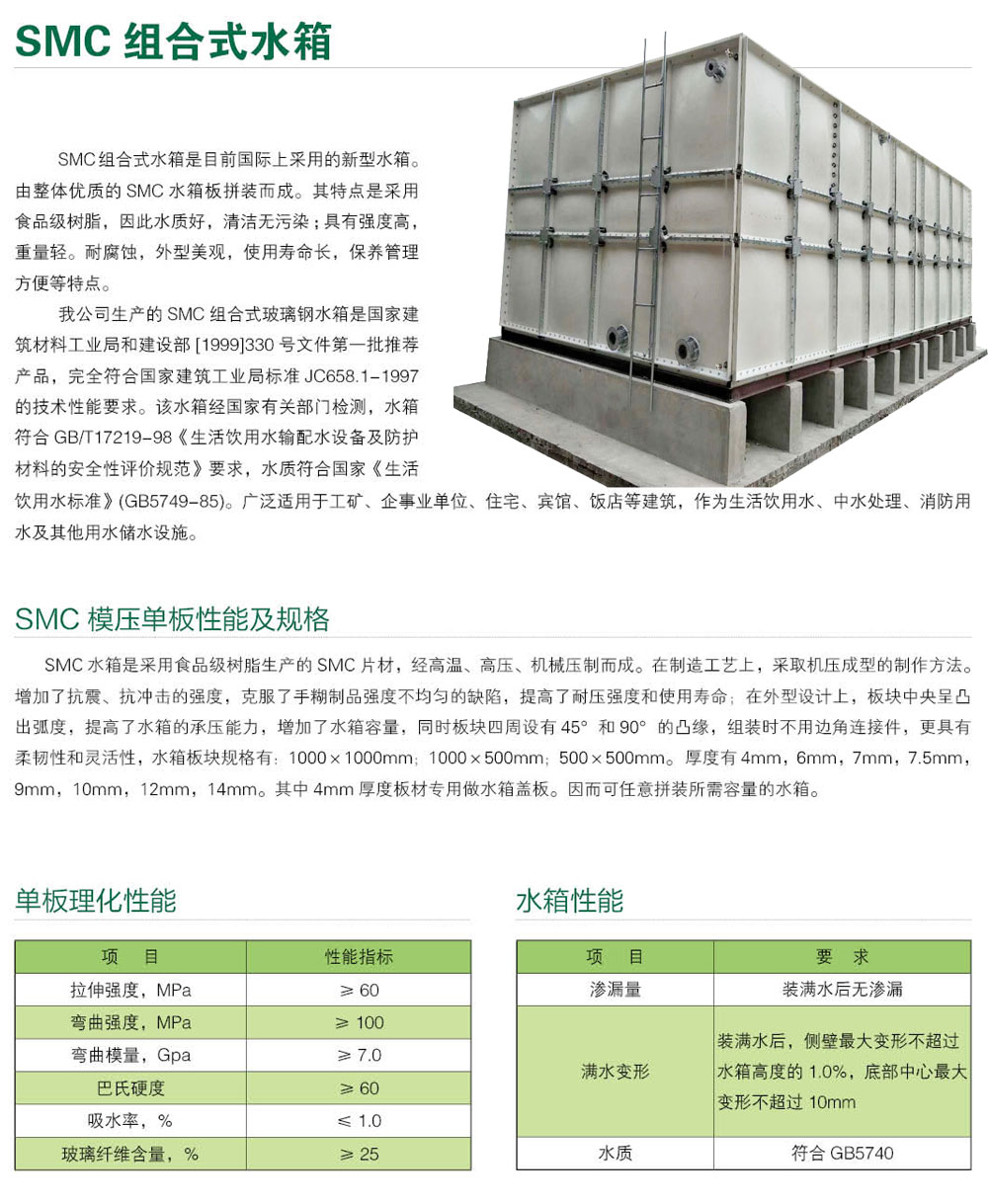 SMC 组合式水箱

SMC组合式水箱是目前国际上采用的新型水箱。由整体优质的 SMC 水箱板拼装而成。其特点是采用食品级树脂，因此水质好，清洁无污染；具有强度高，重量轻。耐腐蚀，外型美观，使用寿命长，保养管理方便等特点。

我公司生产的 SMC 组合式玻璃钢水箱是国家建筑材料工业局和建设部 [1999]330 号文件第一批推荐产品，完全符合国家建筑工业局标准 JC658.1-1997 的技术性能要求。该水箱经国家有关部门检测，水箱符合 GB/T17219-98《生活饮用水输配水设备及防护材料的安全性评价规范》要求，水质符合国家《生活饮用水标准》(GB5749-85)。广泛适用于工矿、企事业单位、住宅、宾馆、饭店等建筑，作为生活饮用水、中水处理、消防用水及其他用水储水设施。

SMC 模压单板性能及规格

SMC 水箱是采用食品级树脂生产的 SMC 片材，经高温、高压、机械压制而成。在制造工艺上，采取机压成型的制作方法。增加了抗震、抗冲击的强度，克服了手糊制品强度不均匀的缺陷，提高了耐压强度和使用寿命；在外型设计上，板块中央呈凸出弧度，提高了水箱的承压能力，增加了水箱容量，同时板块四周设有 45° 和 90° 的凸缘，组装时不用边角连接件，更具有柔韧性和灵活性，水箱板块规格有：1000×1000mm；1000×500mm；500×500mm。厚度有 4mm，6mm，7mm，7.5mm，9mm，10mm，12mm，14mm。其中 4mm 厚度板材专用做水箱盖板。因而可任意拼装所需容量的水箱。

单板理化性能

| 项　目 | 性能指标 |
|---|---|
| 拉伸强度，MPa | ≥ 60 |
| 弯曲强度，MPa | ≥ 100 |
| 弯曲模量，Gpa | ≥ 7.0 |
| 巴氏硬度 | ≥ 60 |
| 吸水率，% | ≤ 1.0 |
| 玻璃纤维含量，% | ≥ 25 |

水箱性能

| 项　目 | 要　求 |
|---|---|
| 渗漏量 | 装满水后无渗漏 |
| 满水变形 | 装满水后，侧壁最大变形不超过水箱高度的 1.0%，底部中心最大变形不超过 10mm |
| 水质 | 符合 GB5740 |